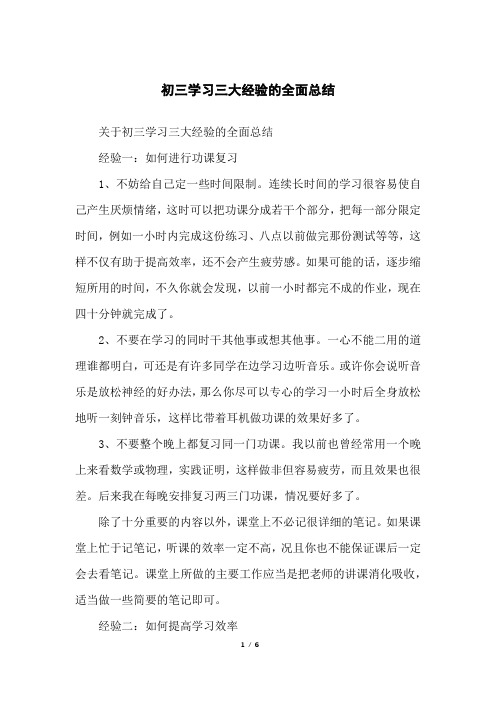 初三学习三大经验的全面总结

关于初三学习三大经验的全面总结

经验一：如何进行功课复习

1、不妨给自己定一些时间限制。连续长时间的学习很容易使自己产生厌烦情绪，这时可以把功课分成若干个部分，把每一部分限定时间，例如一小时内完成这份练习、八点以前做完那份测试等等，这样不仅有助于提高效率，还不会产生疲劳感。如果可能的话，逐步缩短所用的时间，不久你就会发现，以前一小时都完不成的作业，现在四十分钟就完成了。

2、不要在学习的同时干其他事或想其他事。一心不能二用的道理谁都明白，可还是有许多同学在边学习边听音乐。或许你会说听音乐是放松神经的好办法，那么你尽可以专心的学习一小时后全身放松地听一刻钟音乐，这样比带着耳机做功课的效果好多了。

3、不要整个晚上都复习同一门功课。我以前也曾经常用一个晚上来看数学或物理，实践证明，这样做非但容易疲劳，而且效果也很差。后来我在每晚安排复习两三门功课，情况要好多了。

除了十分重要的内容以外，课堂上不必记很详细的笔记。如果课堂上忙于记笔记，听课的效率一定不高，况且你也不能保证课后一定会去看笔记。课堂上所做的主要工作应当是把老师的讲课消化吸收，适当做一些简要的笔记即可。

经验二：如何提高学习效率

1 / 6